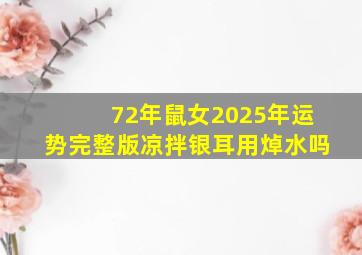 72年鼠女2025年运势完整版凉拌银耳用焯水吗